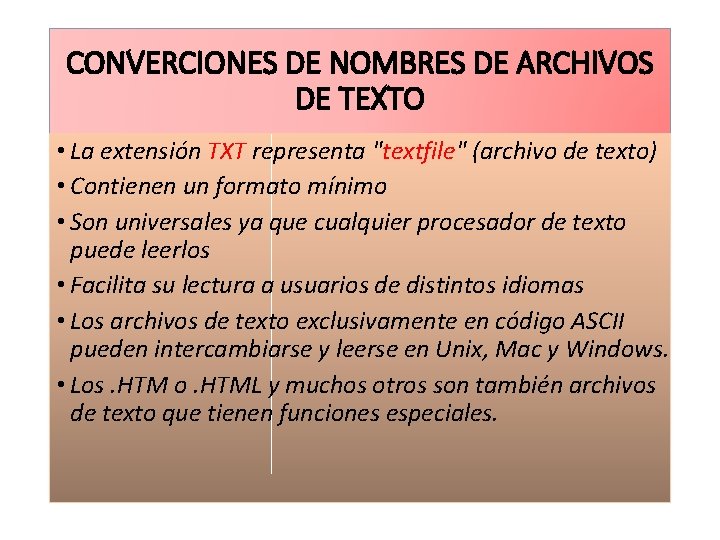 CONVERCIONES DE NOMBRES DE ARCHIVOS DE TEXTO

• La extensión TXT representa "textfile" (archivo de texto)
• Contienen un formato mínimo
• Son universales ya que cualquier procesador de texto puede leerlos
• Facilita su lectura a usuarios de distintos idiomas
• Los archivos de texto exclusivamente en código ASCII pueden intercambiarse y leerse en Unix, Mac y Windows.
• Los .HTM o .HTML y muchos otros son también archivos de texto que tienen funciones especiales.